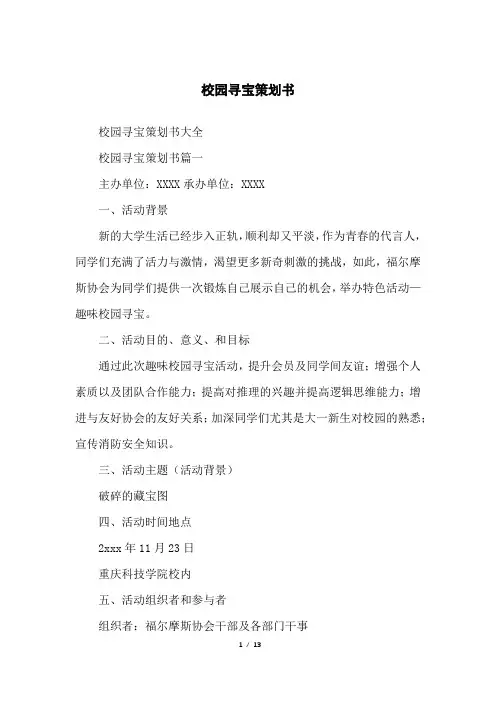 校园寻宝策划书

校园寻宝策划书大全

校园寻宝策划书篇一

主办单位：XXXX 承办单位：XXXX

一、活动背景

新的大学生活已经步入正轨，顺利却又平淡，作为青春的代言人，同学们充满了活力与激情，渴望更多新奇刺激的挑战，如此，福尔摩斯协会为同学们提供一次锻炼自己展示自己的机会，举办特色活动—趣味校园寻宝。

二、活动目的、意义、和目标

通过此次趣味校园寻宝活动，提升会员及同学间友谊；增强个人素质以及团队合作能力；提高对推理的兴趣并提高逻辑思维能力；增进与友好协会的友好关系；加深同学们尤其是大一新生对校园的熟悉；宣传消防安全知识。

三、活动主题（活动背景）

破碎的藏宝图

四、活动时间地点

2xxx 年 11 月 23 日

重庆科技学院校内

五、活动组织者和参与者

组织者：福尔摩斯协会干部及各部门干事

1 / 13